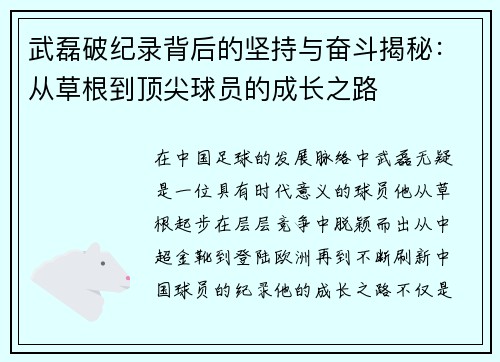 武磊破纪录背后的坚持与奋斗揭秘：从草根到顶尖球员的成长之路

在中国足球的发展脉络中武磊无疑是一位具有时代意义的球员他从草根起步在层层竞争中脱颖而出从中超金靴到登陆欧洲再到不断刷新中国球员的纪录他的成长之路不仅是